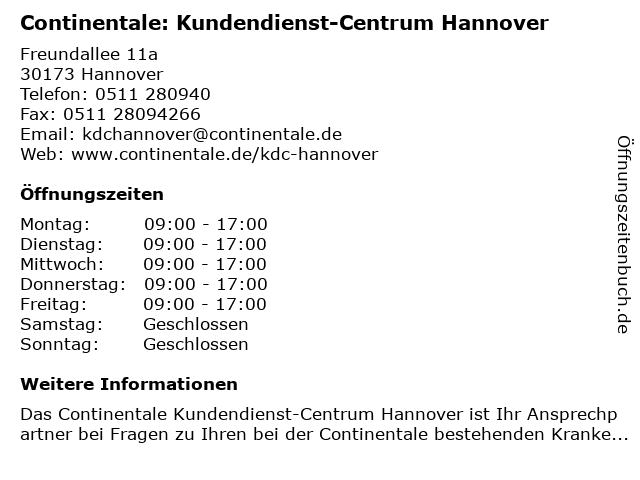 Continentale: Kundendienst-Centrum Hannover

Freundallee 11a
30173 Hannover
Telefon: 0511 280940
Fax: 0511 28094266
Email: kdchannover@continentale.de
Web: www.continentale.de/kdc-hannover

Öffnungszeiten

| | |
|---|---|
| Montag: | 09:00 - 17:00 |
| Dienstag: | 09:00 - 17:00 |
| Mittwoch: | 09:00 - 17:00 |
| Donnerstag: | 09:00 - 17:00 |
| Freitag: | 09:00 - 17:00 |
| Samstag: | Geschlossen |
| Sonntag: | Geschlossen |

Weitere Informationen

Das Continentale Kundendienst-Centrum Hannover ist Ihr Ansprechpartner bei Fragen zu Ihren bei der Continentale bestehenden Kranke...

Öffnungszeitenbuch.de